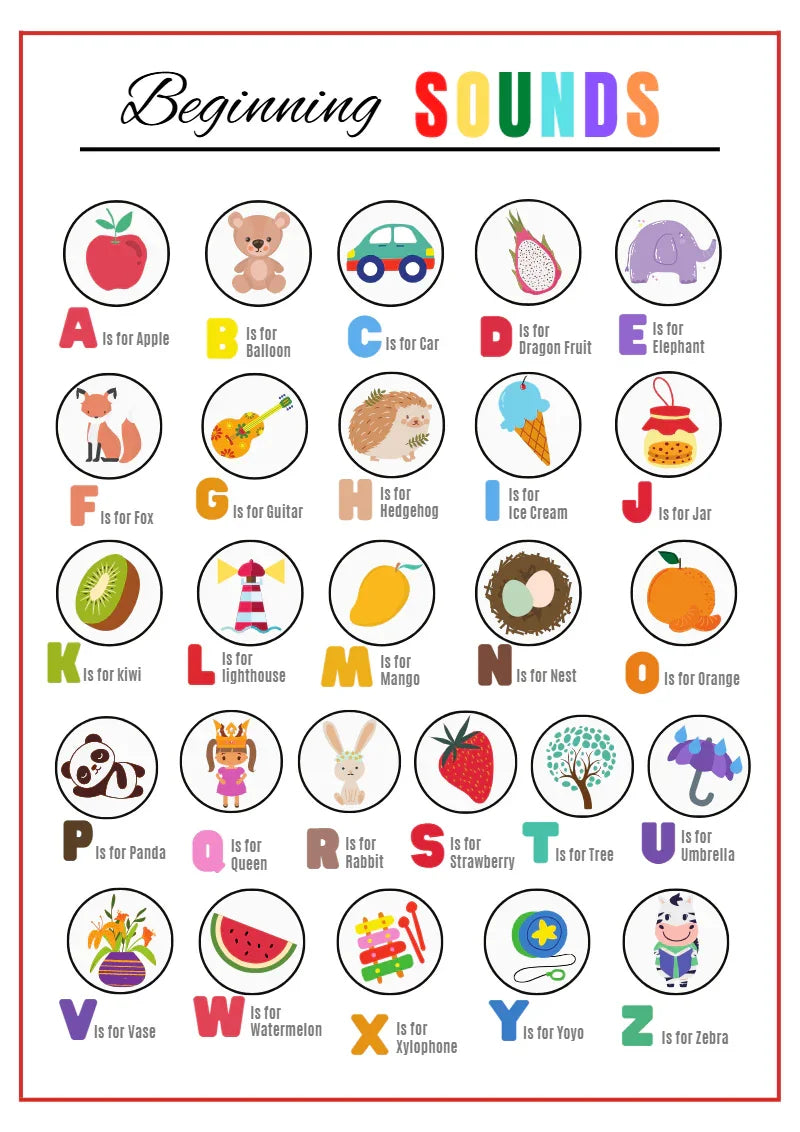 Beginning SOUNDS

A Is for Apple
B Is for Balloon
C Is for Car
D Is for Dragon Fruit
E Is for Elephant

F Is for Fox
G Is for Guitar
H Is for Hedgehog
I Is for Ice Cream
J Is for Jar

K Is for kiwi
L Is for lighthouse
M Is for Mango
N Is for Nest
O Is for Orange

P Is for Panda
Q Is for Queen
R Is for Rabbit
S Is for Strawberry
T Is for Tree
U Is for Umbrella

V Is for Vase
W Is for Watermelon
X Is for Xylophone
Y Is for Yoyo
Z Is for Zebra